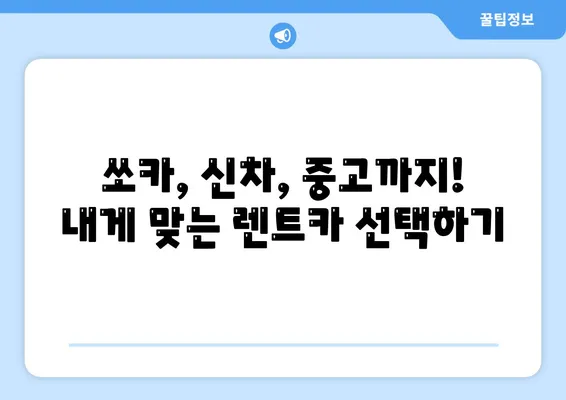 꿀팁정보

쏘카, 신차, 중고까지!
내게 맞는 렌트카 선택하기